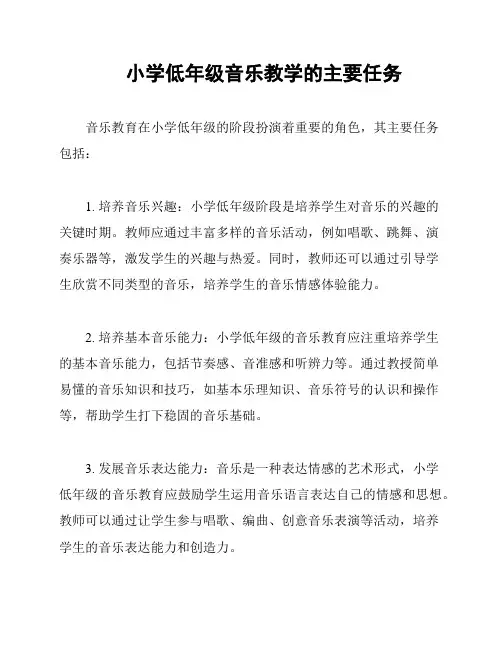 小学低年级音乐教学的主要任务

音乐教育在小学低年级的阶段扮演着重要的角色，其主要任务包括：

1. 培养音乐兴趣：小学低年级阶段是培养学生对音乐的兴趣的关键时期。教师应通过丰富多样的音乐活动，例如唱歌、跳舞、演奏乐器等，激发学生的兴趣与热爱。同时，教师还可以通过引导学生欣赏不同类型的音乐，培养学生的音乐情感体验能力。

2. 培养基本音乐能力：小学低年级的音乐教育应注重培养学生的基本音乐能力，包括节奏感、音准感和听辨力等。通过教授简单易懂的音乐知识和技巧，如基本乐理知识、音乐符号的认识和操作等，帮助学生打下稳固的音乐基础。

3. 发展音乐表达能力：音乐是一种表达情感的艺术形式，小学低年级的音乐教育应鼓励学生运用音乐语言表达自己的情感和思想。教师可以通过让学生参与唱歌、编曲、创意音乐表演等活动，培养学生的音乐表达能力和创造力。